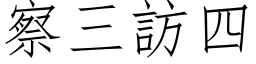 察三訪四